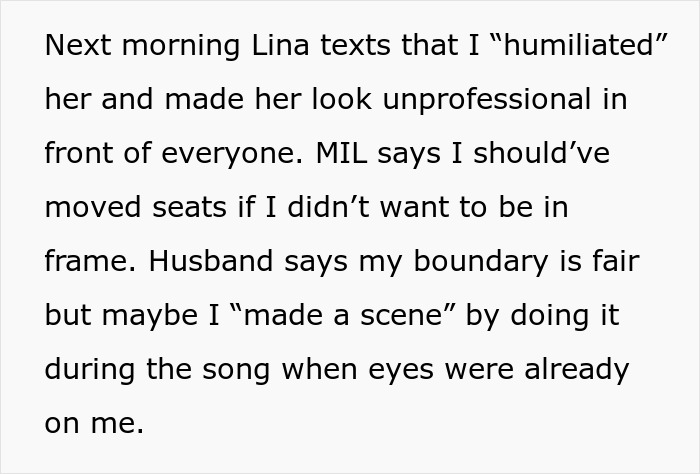 Next morning Lina texts that I “humiliated” her and made her look unprofessional in front of everyone. MIL says I should’ve moved seats if I didn’t want to be in frame. Husband says my boundary is fair but maybe I “made a scene” by doing it during the song when eyes were already on me.